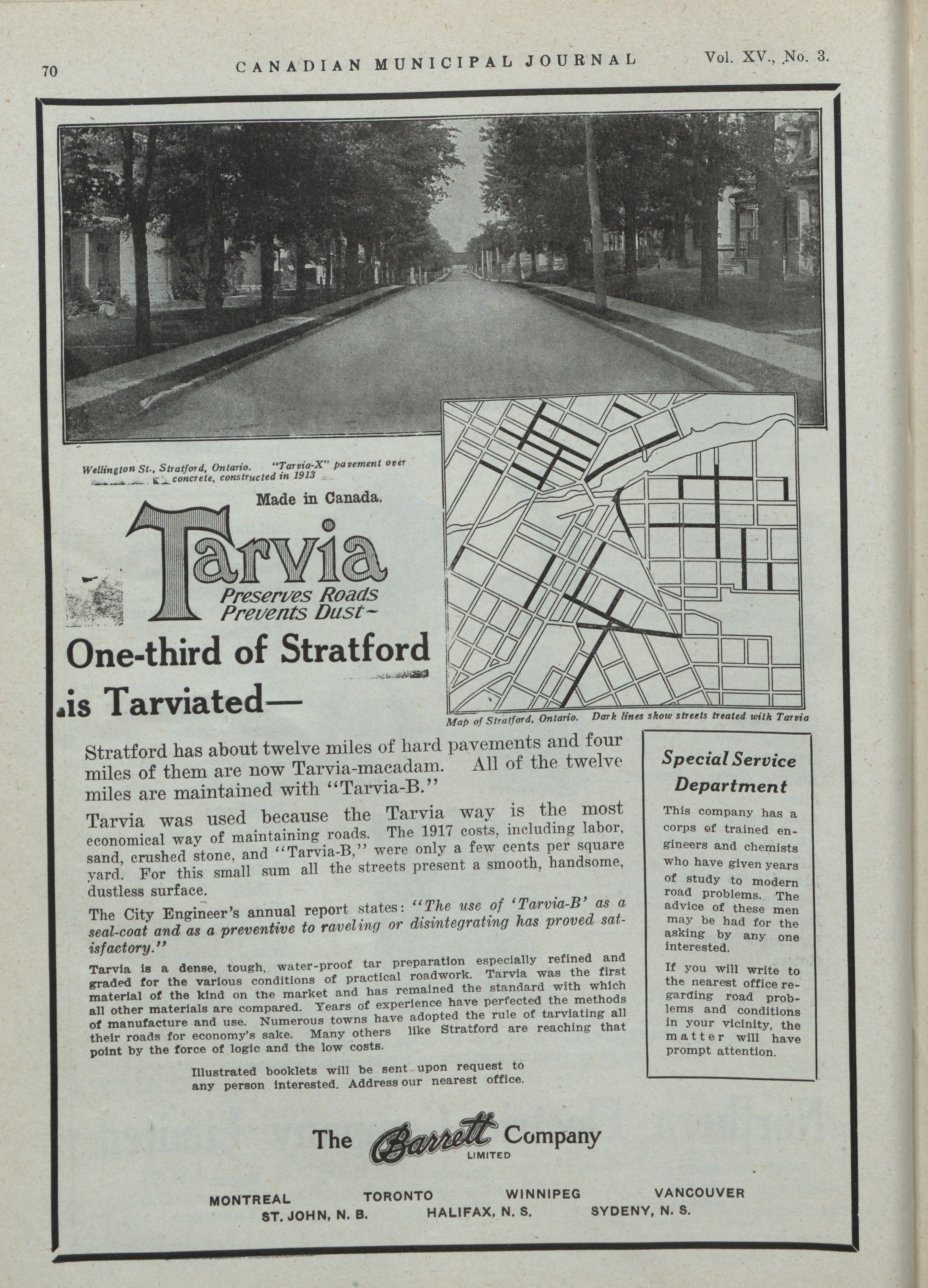 70 CANADIAN MUNICIPAL JOURNAL Vol. XV., No. 3.

Wellington St., Stratford, Ontario. "Tarvia-X" pavement over concrete, constructed in 1913

Made in Canada.

Tarvia
Preserves Roads
Prevents Dust—

One-third of Stratford is Tarviated—

Map of Stratford, Ontario. Dark lines show streets treated with Tarvia

Stratford has about twelve miles of hard pavements and four miles of them are now Tarvia-macadam. All of the twelve miles are maintained with "Tarvia-B."

Tarvia was used because the Tarvia way is the most economical way of maintaining roads. The 1917 costs, including labor, sand, crushed stone, and "Tarvia-B," were only a few cents per square yard. For this small sum all the streets present a smooth, handsome, dustless surface.

The City Engineer's annual report states: "The use of 'Tarvia-B' as a seal-coat and as a preventive to raveling or disintegrating has proved satisfactory."

Tarvia is a dense, tough, water-proof tar preparation especially refined and graded for the various conditions of practical roadwork. Tarvia was the first material of the kind on the market and has remained the standard with which all other materials are compared. Years of experience have perfected the methods of manufacture and use. Numerous towns have adopted the rule of tarviating all their roads for economy's sake. Many others like Stratford are reaching that point by the force of logic and the low costs.

Illustrated booklets will be sent upon request to any person interested. Address our nearest office.

Special Service Department

This company has a corps of trained engineers and chemists who have given years of study to modern road problems. The advice of these men may be had for the asking by any one interested.

If you will write to the nearest office regarding road problems and conditions in your vicinity, the matter will have prompt attention.

The Barrett Company
LIMITED

MONTREAL TORONTO WINNIPEG VANCOUVER
ST. JOHN, N. B. HALIFAX, N. S. SYDENY, N. S.